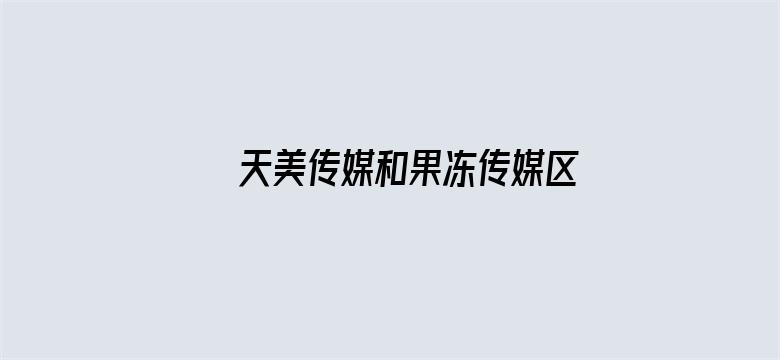 天美传媒和果冻传媒区